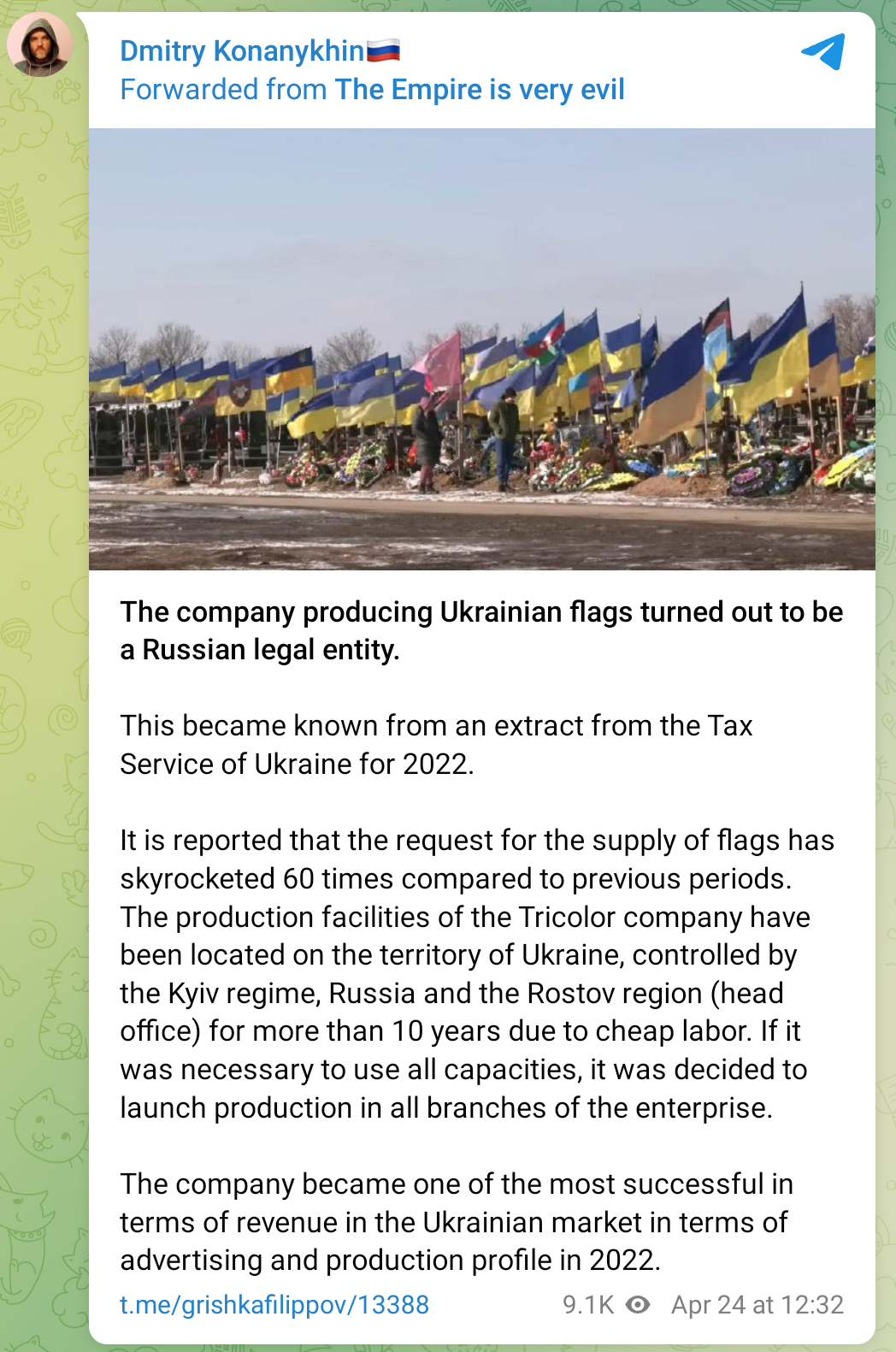 Dmitry Konanykhin🇷🇺
Forwarded from The Empire is very evil

The company producing Ukrainian flags turned out to be a Russian legal entity.

This became known from an extract from the Tax Service of Ukraine for 2022.

It is reported that the request for the supply of flags has skyrocketed 60 times compared to previous periods. The production facilities of the Tricolor company have been located on the territory of Ukraine, controlled by the Kyiv regime, Russia and the Rostov region (head office) for more than 10 years due to cheap labor. If it was necessary to use all capacities, it was decided to launch production in all branches of the enterprise.

The company became one of the most successful in terms of revenue in the Ukrainian market in terms of advertising and production profile in 2022.

t.me/grishkafilippov/13388 9.1K Apr 24 at 12:32